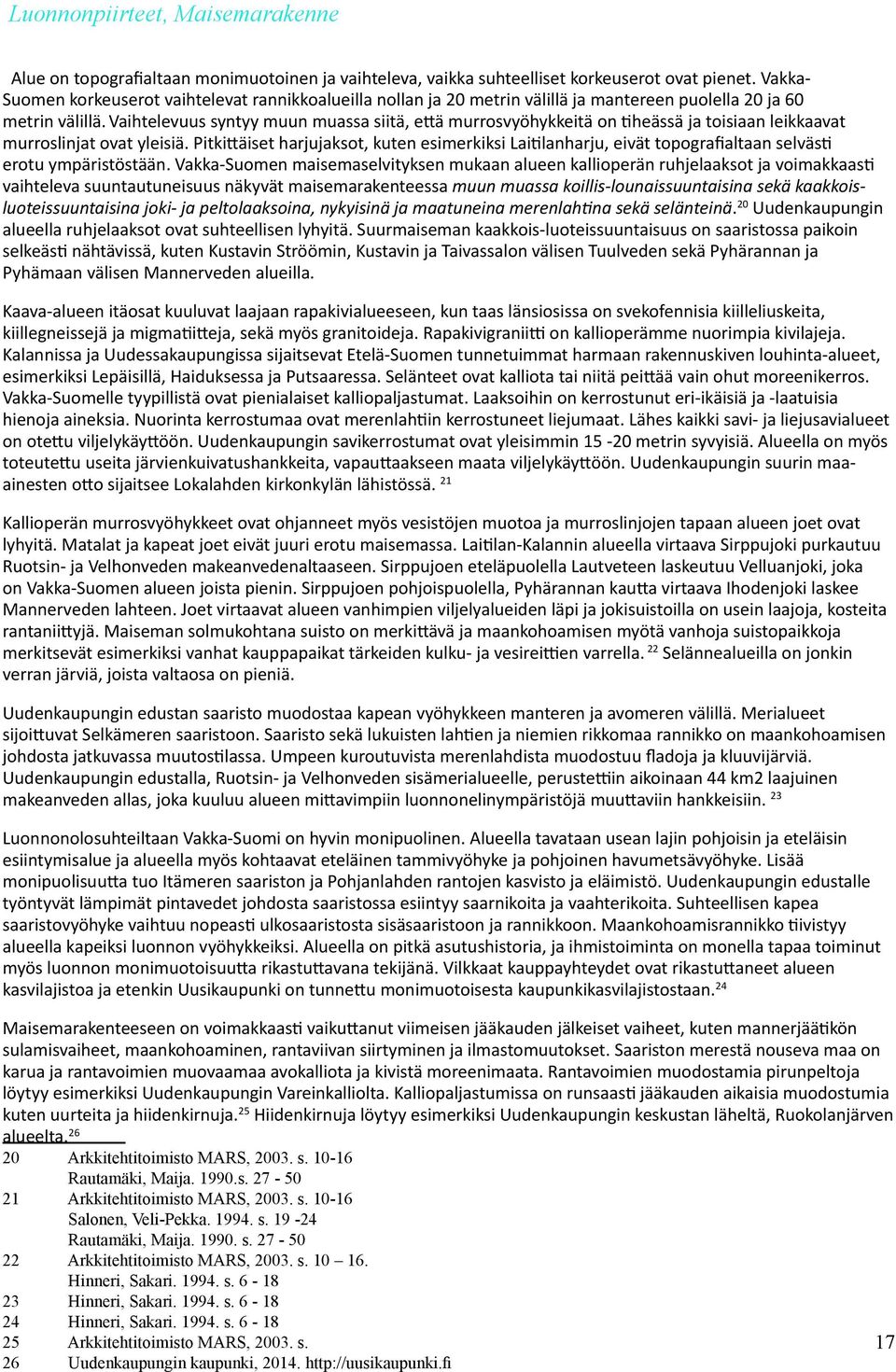 Luonnonpiirteet, Maisemarakenne

Alue on topografialtaan monimuotoinen ja vaihteleva, vaikka suhteelliset korkeuserot ovat pienet. Vakka-Suomen korkeuserot vaihtelevat rannikkoalueilla nollan ja 20 metrin välillä ja mantereen puolella 20 ja 60 metrin välillä. Vaihtelevuus syntyy muun muassa siitä, että murrosvyöhykkeitä on tiheässä ja toisiaan leikkaavat murroslinjat ovat yleisiä. Pitkittäiset harjujaksot, kuten esimerkiksi Laitilanharju, eivät topografialtaan selvästi erotu ympäristöstään. Vakka-Suomen maisemaselvityksen mukaan alueen kallioperän ruhjelaaksot ja voimakkaasti vaihteleva suuntautuneisuus näkyvät maisemarakenteessa muun muassa koillis-lounaissuuntaisina sekä kaakkois-luoteissuuntaisina joki- ja peltolaaksoina, nykyisinä ja maatuneina merenlahtina sekä selänteinä.$^{20}$ Uudenkaupungin alueella ruhjelaaksot ovat suhteellisen lyhyitä. Suurmaiseman kaakkois-luoteissuuntaisuus on saaristossa paikoin selkeästi nähtävissä, kuten Kustavin Ströömin, Kustavin ja Taivassalon välisen Tuulveden sekä Pyhärannan ja Pyhämaan välisen Mannerveden alueilla.

Kaava-alueen itäosat kuuluvat laajaan rapakivialueeseen, kun taas länsiosissa on svekofennisia kiilleliuskeita, kiillegneissejä ja migmatiitteja, sekä myös granitoideja. Rapakivigraniitti on kallioperämme nuorimpia kivilajeja. Kalannissa ja Uudessakaupungissa sijaitsevat Etelä-Suomen tunnetuimmat harmaan rakennuskiven louhinta-alueet, esimerkiksi Lepäisillä, Haiduksessa ja Putsaaressa. Selänteet ovat kalliota tai niitä peittää vain ohut moreenikerros. Vakka-Suomelle tyypillistä ovat pienialaiset kalliopaljastumat. Laaksoihin on kerrostunut eri-ikäisiä ja -laatuisia hienoja aineksia. Nuorinta kerrostumaa ovat merenlahtiin kerrostuneet liejumaat. Lähes kaikki savi- ja liejusavialueet on otettu viljelykäyttöön. Uudenkaupungin savikerrostumat ovat yleisimmin 15 -20 metrin syvyisiä. Alueella on myös toteutettu useita järvienkuivatushankkeita, vapauttaakseen maata viljelykäyttöön. Uudenkaupungin suurin maa-ainesten otto sijaitsee Lokalahden kirkonkylän lähistössä. $^{21}$

Kallioperän murrosvyöhykkeet ovat ohjanneet myös vesistöjen muotoa ja murroslinjojen tapaan alueen joet ovat lyhyitä. Matalat ja kapeat joet eivät juuri erotu maisemassa. Laitilan-Kalannin alueella virtaava Sirppujoki purkautuu Ruotsin- ja Velhonveden makeanvedenaltaaseen. Sirppujoen eteläpuolella Lautveteen laskeutuu Velluanjoki, joka on Vakka-Suomen alueen joista pienin. Sirppujoen pohjoispuolella, Pyhärannan kautta virtaava Ihodenjoki laskee Mannerveden lahteen. Joet virtaavat alueen vanhimpien viljelyalueiden läpi ja jokisuistoilla on usein laajoja, kosteita rantaniittyjä. Maiseman solmukohtana suisto on merkittävä ja maankohoamisen myötä vanhoja suistopaikkoja merkitsevät esimerkiksi vanhat kauppapaikat tärkeiden kulku- ja vesireittien varrella. $^{22}$ Selännealueilla on jonkin verran järviä, joista valtaosa on pieniä.

Uudenkaupungin edustan saaristo muodostaa kapean vyöhykkeen manteren ja avomeren välillä. Merialueet sijoittuvat Selkämeren saaristoon. Saaristo sekä lukuisten lahtien ja niemien rikkomaa rannikko on maankohoamisen johdosta jatkuvassa muutostilassa. Umpeen kuroutuvista merenlahdista muodostuu fladoja ja kluuvijärviä. Uudenkaupungin edustalla, Ruotsin- ja Velhonveden sisämerialueelle, perustettiin aikoinaan 44 km2 laajuinen makeanveden allas, joka kuuluu alueen mittavimpiin luonnonelinympäristöjä muuttaviin hankkeisiin. $^{23}$

Luonnonolosuhteiltaan Vakka-Suomi on hyvin monipuolinen. Alueella tavataan usean lajin pohjoisin ja eteläisin esiintymisalue ja alueella myös kohtaavat eteläinen tammivyöhyke ja pohjoinen havumetsävyöhyke. Lisää monipuolisuutta tuo Itämeren saariston ja Pohjanlahden rantojen kasvisto ja eläimistö. Uudenkaupungin edustalle työntyvät lämpimät pintavedet johdosta saaristossa esiintyy saarnikoita ja vaahterikoita. Suhteellisen kapea saaristovyöhyke vaihtuu nopeasti ulkosaaristosta sisäsaaristoon ja rannikkoon. Maankohoamisrannikko tiivistyy alueella kapeiksi luonnon vyöhykkeiksi. Alueella on pitkä asutushistoria, ja ihmistoiminta on monella tapaa toiminut myös luonnon monimuotoisuutta rikastuttavana tekijänä. Vilkkaat kauppayhteydet ovat rikastuttaneet alueen kasvilajistoa ja etenkin Uusikaupunki on tunnettu monimuotoisesta kaupunkikasvilajistostaan.$^{24}$

Maisemarakenteeseen on voimakkaasti vaikuttanut viimeisen jääkauden jälkeiset vaiheet, kuten mannerjäätikön sulamisvaiheet, maankohoaminen, rantaviivan siirtyminen ja ilmastomuutokset. Saariston merestä nouseva maa on karua ja rantavoimien muovaamaa avokalliota ja kivistä moreenimaata. Rantavoimien muodostamia pirunpeltoja löytyy esimerkiksi Uudenkaupungin Vareinkalliolta. Kalliopaljastumissa on runsaasti jääkauden aikaisia muodostumia kuten uurteita ja hiidenkirnuja.$^{25}$ Hiidenkirnuja löytyy esimerkiksi Uudenkaupungin keskustan läheltä, Ruokolanjärven alueelta.$^{26}$

20 Arkkitehtitoimisto MARS, 2003. s. 10-16
Rautamäki, Maija. 1990.s. 27 - 50
21 Arkkitehtitoimisto MARS, 2003. s. 10-16
Salonen, Veli-Pekka. 1994. s. 19 -24
Rautamäki, Maija. 1990. s. 27 - 50
22 Arkkitehtitoimisto MARS, 2003. s. 10 – 16.
Hinneri, Sakari. 1994. s. 6 - 18
23 Hinneri, Sakari. 1994. s. 6 - 18
24 Hinneri, Sakari. 1994. s. 6 - 18
25 Arkkitehtitoimisto MARS, 2003. s.
26 Uudenkaupungin kaupunki, 2014. http://uusikaupunki.fi

17